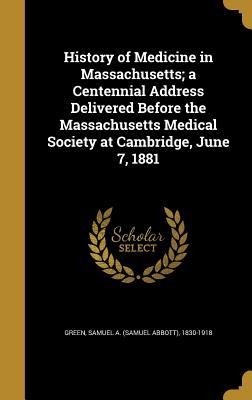 History of Medicine in Massachusetts; a Centennial Address Delivered Before the Massachusetts Medical Society at Cambridge, June 7, 1881

Scholar SELECT

GREEN, SAMUEL A. (SAMUEL ABBOTT), 1830-1918